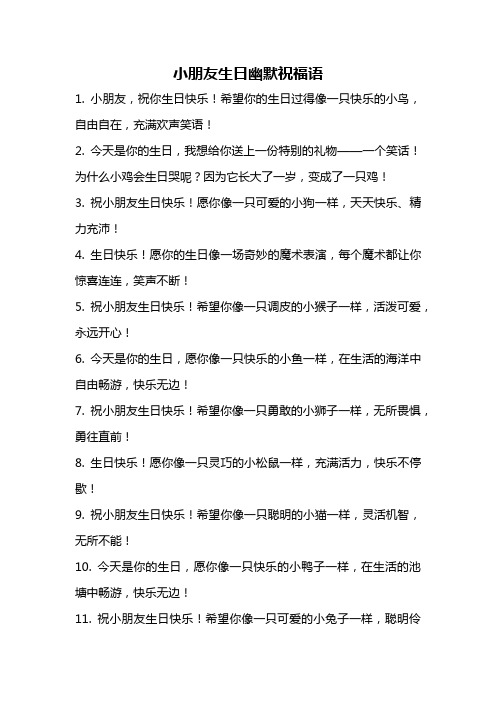 小朋友生日幽默祝福语

1. 小朋友，祝你生日快乐！希望你的生日过得像一只快乐的小鸟，自由自在，充满欢声笑语！

2. 今天是你的生日，我想给你送上一份特别的礼物——一个笑话！为什么小鸡会生日哭呢？因为它长大了一岁，变成了一只鸡！

3. 祝小朋友生日快乐！愿你像一只可爱的小狗一样，天天快乐、精力充沛！

4. 生日快乐！愿你的生日像一场奇妙的魔术表演，每个魔术都让你惊喜连连，笑声不断！

5. 祝小朋友生日快乐！希望你像一只调皮的小猴子一样，活泼可爱，永远开心！

6. 今天是你的生日，愿你像一只快乐的小鱼一样，在生活的海洋中自由畅游，快乐无边！

7. 祝小朋友生日快乐！希望你像一只勇敢的小狮子一样，无所畏惧，勇往直前！

8. 生日快乐！愿你像一只灵巧的小松鼠一样，充满活力，快乐不停歇！

9. 祝小朋友生日快乐！希望你像一只聪明的小猫一样，灵活机智，无所不能！

10. 今天是你的生日，愿你像一只快乐的小鸭子一样，在生活的池塘中畅游，快乐无边！

11. 祝小朋友生日快乐！希望你像一只可爱的小兔子一样，聪明伶